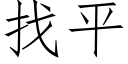 找平